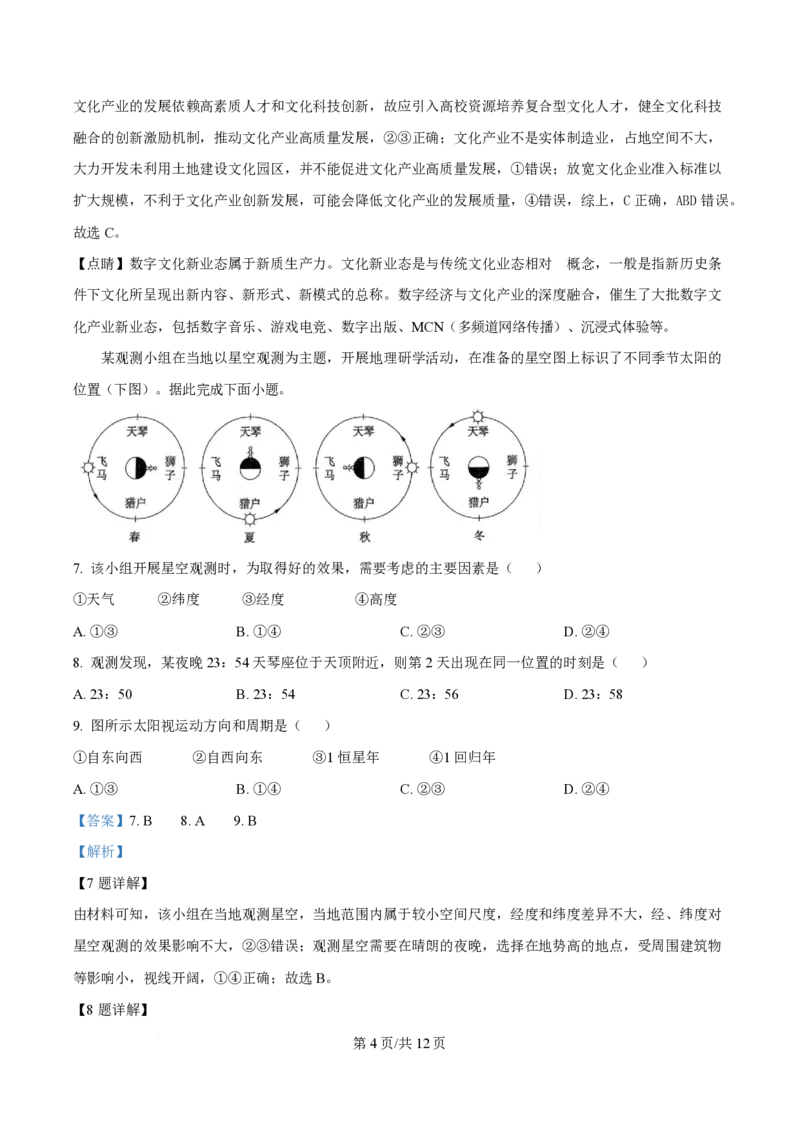 文化产业的发展依赖高素质人才和文化科技创新，故应引入高校资源培养复合型文化人才，健全文化科技融合的创新激励机制，推动文化产业高质量发展，②③正确；文化产业不是实体制造业，占地空间不大，大力开发未利用土地建设文化园区，并不能促进文化产业高质量发展，①错误；放宽文化企业准入标准以扩大规模，不利于文化产业创新发展，可能会降低文化产业的发展质量，④错误，综上，C 正确，ABD 错误。故选 C。

【点睛】数字文化新业态属于新质生产力。文化新业态是与传统文化业态相对 概念，一般是指新历史条件下文化所呈现出新内容、新形式、新模式的总称。数字经济与文化产业的深度融合，催生了大批数字文化产业新业态，包括数字音乐、游戏电竞、数字出版、MCN（多频道网络传播）、沉浸式体验等。

某观测小组在当地以星空观测为主题，开展地理研学活动，在准备的星空图上标识了不同季节太阳的位置（下图）。据此完成下面小题。

天琴 飞马 狮子 猎户 春
天琴 飞马 狮子 猎户 夏
天琴 飞马 狮子 猎户 秋
天琴 飞马 狮子 猎户 冬

7. 该小组开展星空观测时，为取得好的效果，需要考虑的主要因素是（ ）

①天气 ②纬度 ③经度 ④高度

A. ①③ B. ①④ C. ②③ D. ②④

8. 观测发现，某夜晚 23：54 天琴座位于天顶附近，则第 2 天出现在同一位置的时刻是（ ）

A. 23：50 B. 23：54 C. 23：56 D. 23：58

9. 图所示太阳视运动方向和周期是（ ）

①自东向西 ②自西向东 ③1 恒星年 ④1 回归年

A. ①③ B. ①④ C. ②③ D. ②④

【答案】7. B 8. A 9. B

【解析】

【7 题详解】

由材料可知，该小组在当地观测星空，当地范围内属于较小空间尺度，经度和纬度差异不大，经、纬度对星空观测的效果影响不大，②③错误；观测星空需要在晴朗的夜晚，选择在地势高的地点，受周围建筑物等影响小，视线开阔，①④正确；故选 B。

【8 题详解】

第 4 页/共 12 页